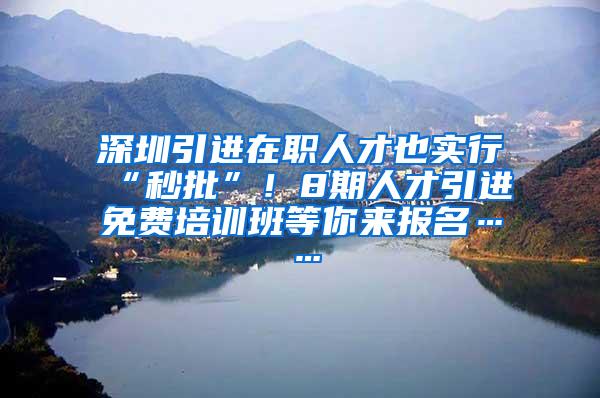 深圳引进在职人才也实行“秒批”！8期人才引进免费培训班等你来报名……